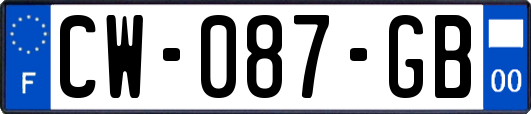 F
CW-087-GB
00